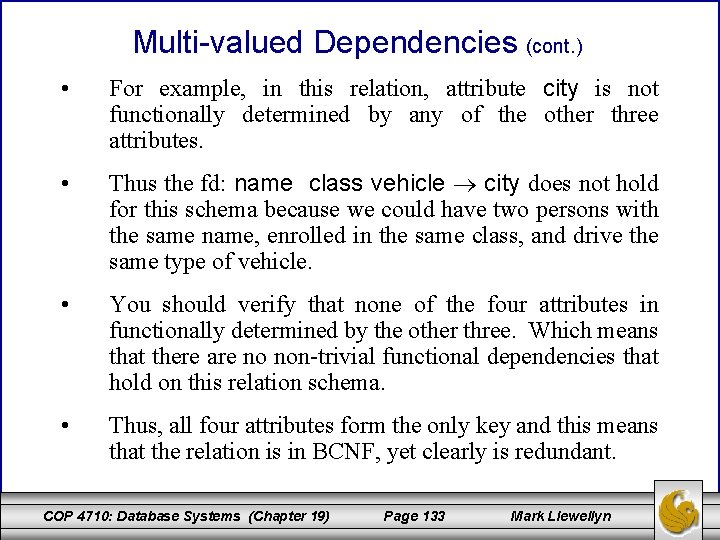 Multi-valued Dependencies (cont.)

• For example, in this relation, attribute city is not functionally determined by any of the other three attributes.

• Thus the fd: name class vehicle $\rightarrow$ city does not hold for this schema because we could have two persons with the same name, enrolled in the same class, and drive the same type of vehicle.

• You should verify that none of the four attributes in functionally determined by the other three. Which means that there are no non-trivial functional dependencies that hold on this relation schema.

• Thus, all four attributes form the only key and this means that the relation is in BCNF, yet clearly is redundant.

COP 4710: Database Systems (Chapter 19) Page 133 Mark Llewellyn